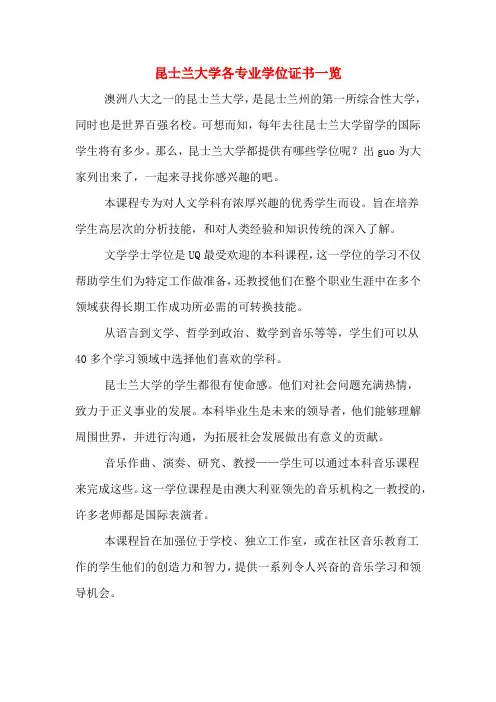 昆士兰大学各专业学位证书一览

澳洲八大之一的昆士兰大学，是昆士兰州的第一所综合性大学，同时也是世界百强名校。可想而知，每年去往昆士兰大学留学的国际学生将有多少。那么，昆士兰大学都提供有哪些学位呢？出guo为大家列出来了，一起来寻找你感兴趣的吧。

本课程专为对人文学科有浓厚兴趣的优秀学生而设。旨在培养学生高层次的分析技能，和对人类经验和知识传统的深入了解。

文学学士学位是UQ最受欢迎的本科课程，这一学位的学习不仅帮助学生们为特定工作做准备，还教授他们在整个职业生涯中在多个领域获得长期工作成功所必需的可转换技能。

从语言到文学、哲学到政治、数学到音乐等等，学生们可以从40多个学习领域中选择他们喜欢的学科。

昆士兰大学的学生都很有使命感。他们对社会问题充满热情，致力于正义事业的发展。本科毕业生是未来的领导者，他们能够理解周围世界，并进行沟通，为拓展社会发展做出有意义的贡献。

音乐作曲、演奏、研究、教授——学生可以通过本科音乐课程来完成这些。这一学位课程是由澳大利亚领先的音乐机构之一教授的，许多老师都是国际表演者。

本课程旨在加强位于学校、独立工作室，或在社区音乐教育工作的学生他们的创造力和智力，提供一系列令人兴奋的音乐学习和领导机会。